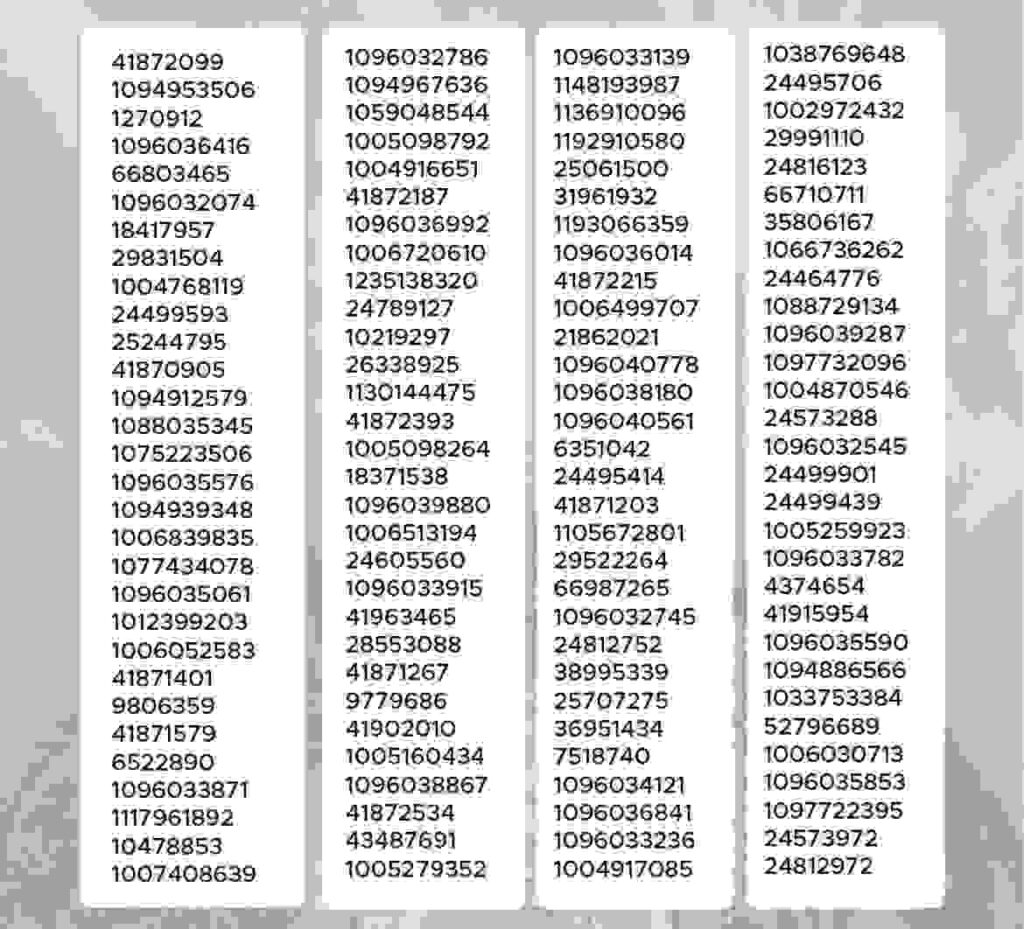 41872099
1094953506
1270912
1096036416
66803465
1096032074
18417957
29831504
1004768119
24499593
25244795
41870905
1094912579
1088035345
1075223506
1096035576
1094939348
1006839835
1077434078
1096035061
1012399203
1006052583
41871401
9806359
41871579
6522890
1096033871
1117961892
10478853
1007408639

1096032786
1094967636
1059048544
1005098792
1004916651
41872187
1096036992
1006720610
1235138320
24789127
10219297
26338925
1130144475
41872393
1005098264
18371538
1096039880
1006513194
24605560
1096033915
41963465
28553088
41871267
9779686
41902010
1005160434
1096038867
41872534
43487691
1005279352

1096033139
1148193987
1136910096
1192910580
25061500
31961932
1193066359
1096036014
41872215
1006499707
21862021
1096040778
1096038180
1096040561
6351042
24495414
41871203
1105672801
29522264
66987265
1096032745
24812752
38995339
25707275
36951434
7518740
1096034121
1096036841
1096033236
1004917085

1038769648
24495706
1002972432
29991110
24816123
66710711
35806167
1066736262
24464776
1088729134
1096039287
1097732096
1004870546
24573288
1096032545
24499901
24499439
1005259923
1096033782
4374654
41915954
1096035590
1094886566
1033753384
52796689
1006030713
1096035853
1097722395
24573972
24812972